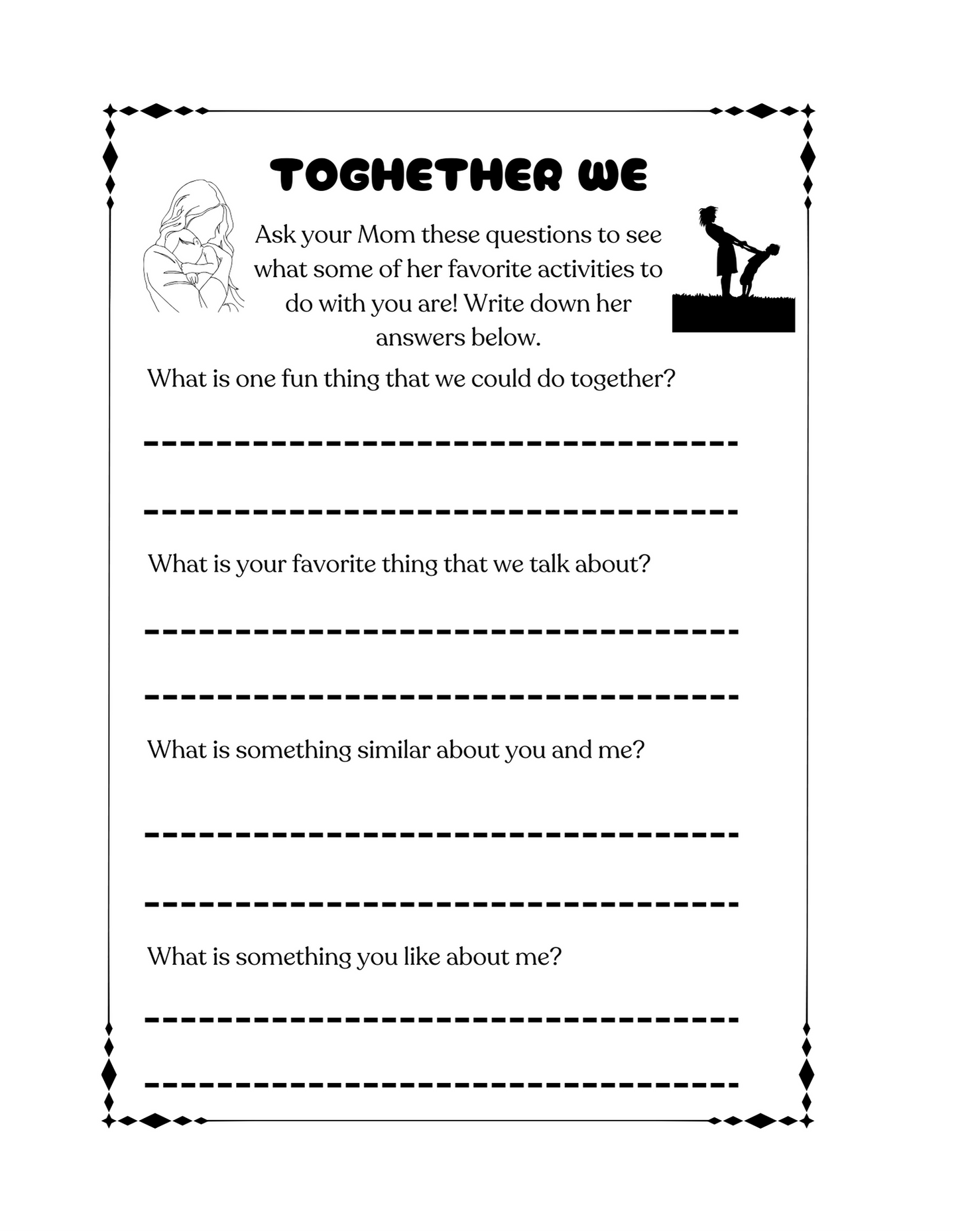 TOGHETHER WE

Ask your Mom these questions to see what some of her favorite activities to do with you are! Write down her answers below.

What is one fun thing that we could do together?

____

____

What is your favorite thing that we talk about?

____

____

What is something similar about you and me?

____

____

What is something you like about me?

____

____